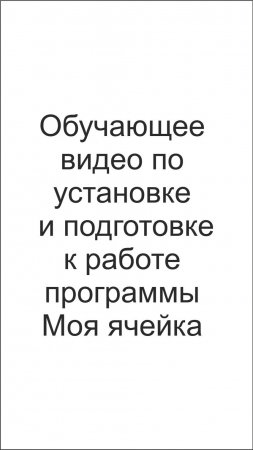 Обучающее видео по установке и подготовке к работе программы Моя ячейка